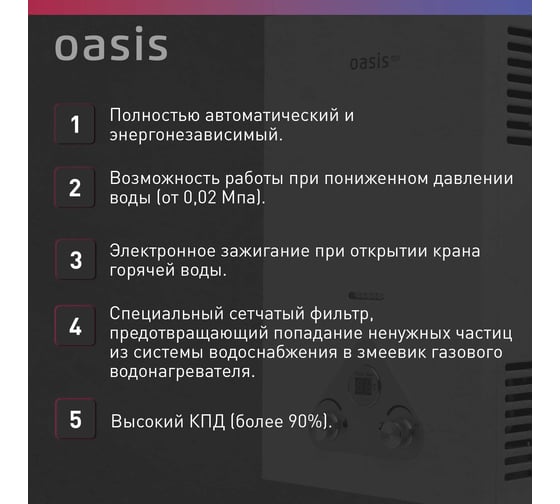 oasis

oasis

1 Полностью автоматический и энергонезависимый.

2 Возможность работы при пониженном давлении воды (от 0,02 Мпа).

3 Электронное зажигание при открытии крана горячей воды.

4 Специальный сетчатый фильтр, предотвращающий попадание ненужных частиц из системы водоснабжения в змеевик газового водонагревателя.

5 Высокий КПД (более 90%).